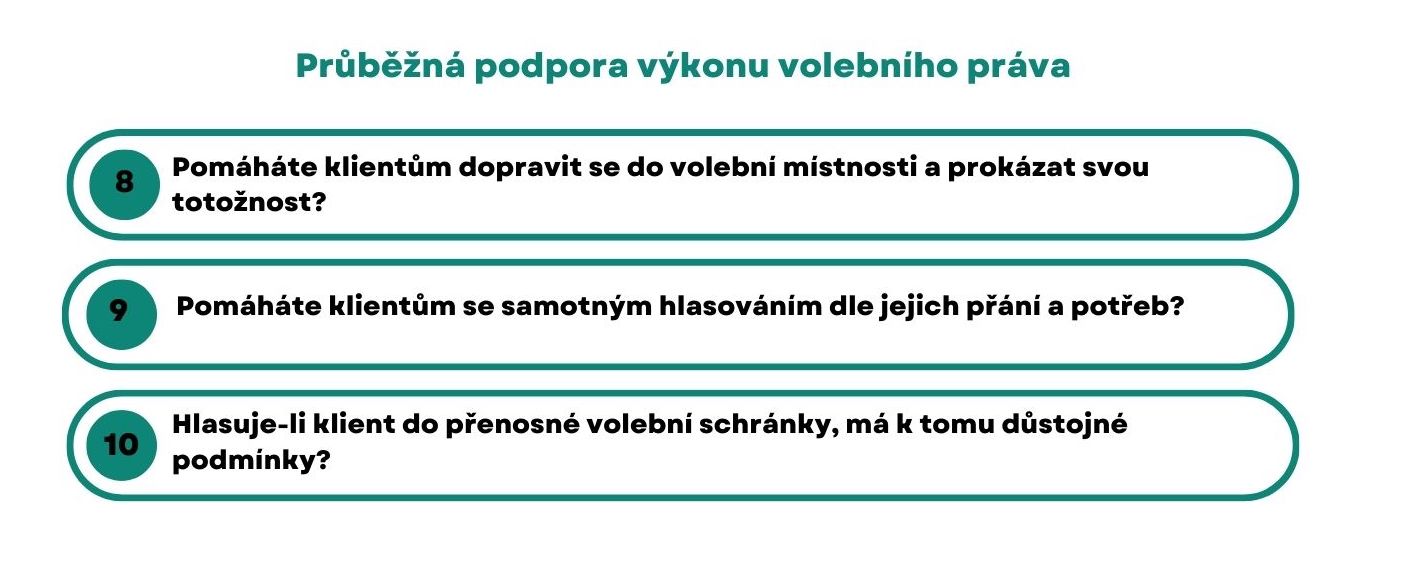 Průběžná podpora výkonu volebního práva

8 Pomáháte klientům dopravit se do volební místnosti a prokázat svou totožnost?

9 Pomáháte klientům se samotným hlasováním dle jejich přání a potřeb?

10 Hlasuje-li klient do přenosné volební schránky, má k tomu důstojné podmínky?